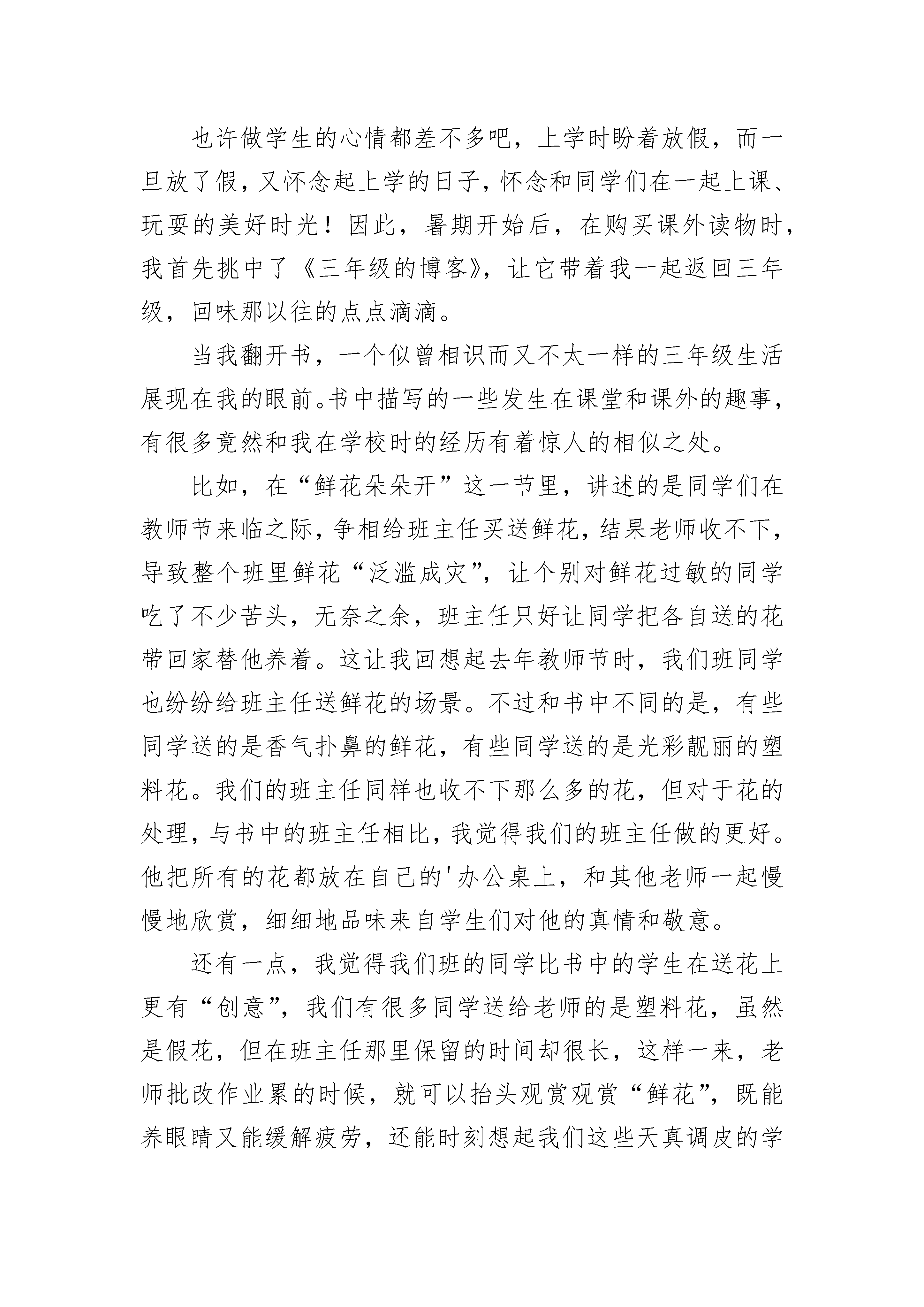 也许做学生的心情都差不多吧，上学时盼着放假，而一旦放了假，又怀念起上学的日子，怀念和同学们在一起上课、玩耍的美好时光！因此，暑期开始后，在购买课外读物时，我首先挑中了《三年级的博客》，让它带着我一起返回三年级，回味那以往的点点滴滴。

当我翻开书，一个似曾相识而又不太一样的三年级生活展现在我的眼前。书中描写的一些发生在课堂和课外的趣事，有很多竟然和我在学校时的经历有着惊人的相似之处。

比如，在“鲜花朵朵开”这一节里，讲述的是同学们在教师节来临之际，争相给班主任买送鲜花，结果老师收不下，导致整个班里鲜花“泛滥成灾”，让个别对鲜花过敏的同学吃了不少苦头，无奈之余，班主任只好让同学把各自送的花带回家替他养着。这让我回想起去年教师节时，我们班同学也纷纷给班主任送鲜花的场景。不过和书中不同的是，有些同学送的是香气扑鼻的鲜花，有些同学送的是光彩靓丽的塑料花。我们的班主任同样也收不下那么多的花，但对于花的处理，与书中的班主任相比，我觉得我们的班主任做的更好。他把所有的花都放在自己的'办公桌上，和其他老师一起慢慢地欣赏，细细地品味来自学生们对他的真情和敬意。

还有一点，我觉得我们班的同学比书中的学生在送花上更有“创意”，我们有很多同学送给老师的是塑料花，虽然是假花，但在班主任那里保留的时间却很长，这样一来，老师批改作业累的时候，就可以抬头观赏观赏“鲜花”，既能养眼睛又能缓解疲劳，还能时刻想起我们这些天真调皮的学